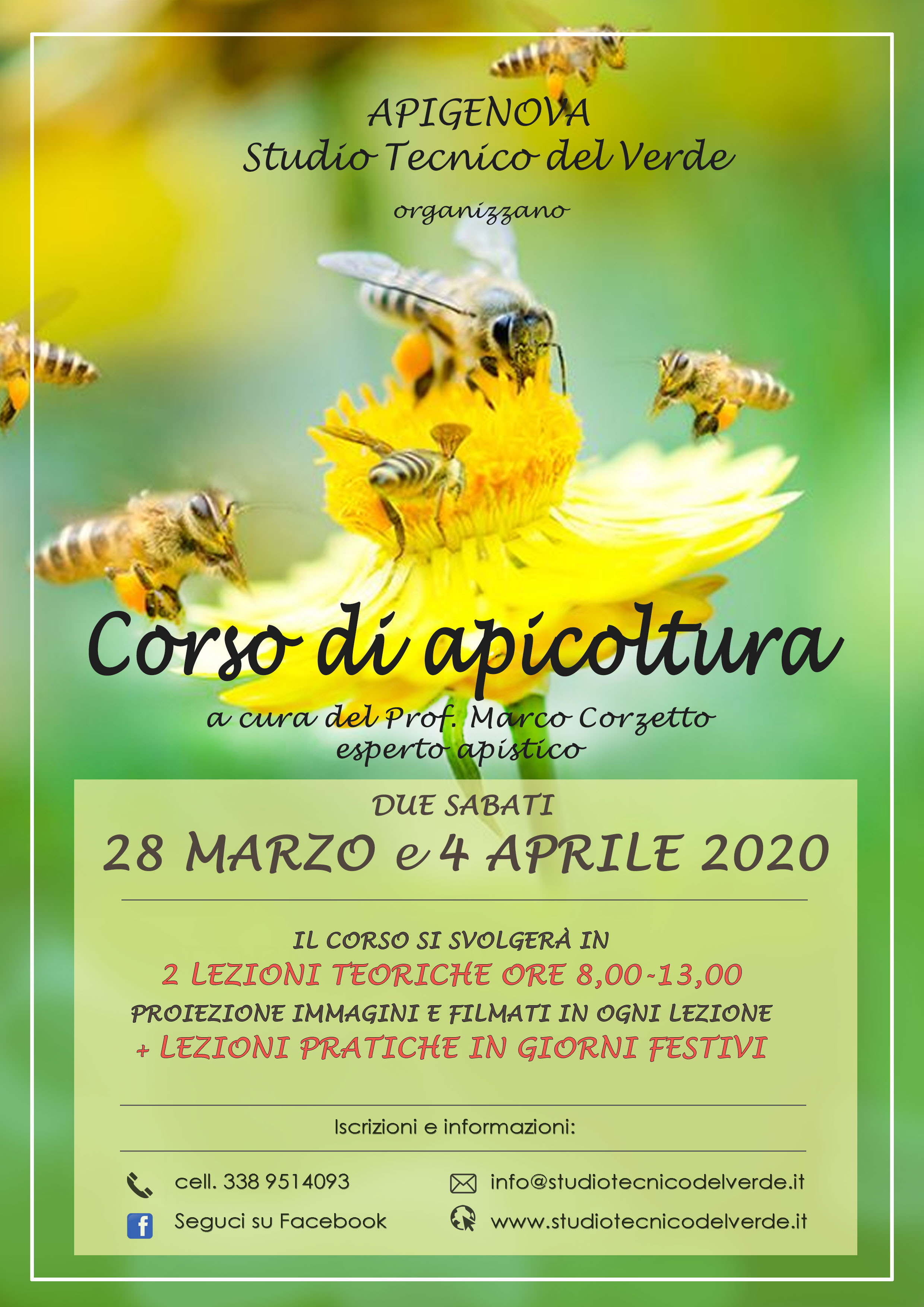 APIGENOVA
Studio Tecnico del Verde

organizzano

Corso di apicoltura

a cura del Prof. Marco Corzetto
esperto apistico

DUE SABATI
28 MARZO e 4 APRILE 2020

IL CORSO SI SVOLGERÀ IN
2 LEZIONI TEORICHE ORE 8,00-13,00
PROIEZIONE IMMAGINI E FILMATI IN OGNI LEZIONE
+ LEZIONI PRATICHE IN GIORNI FESTIVI

Iscrizioni e informazioni:

cell. 338 9514093
Seguci su Facebook

info@studiotecnicodelverde.it
www.studiotecnicodelverde.it